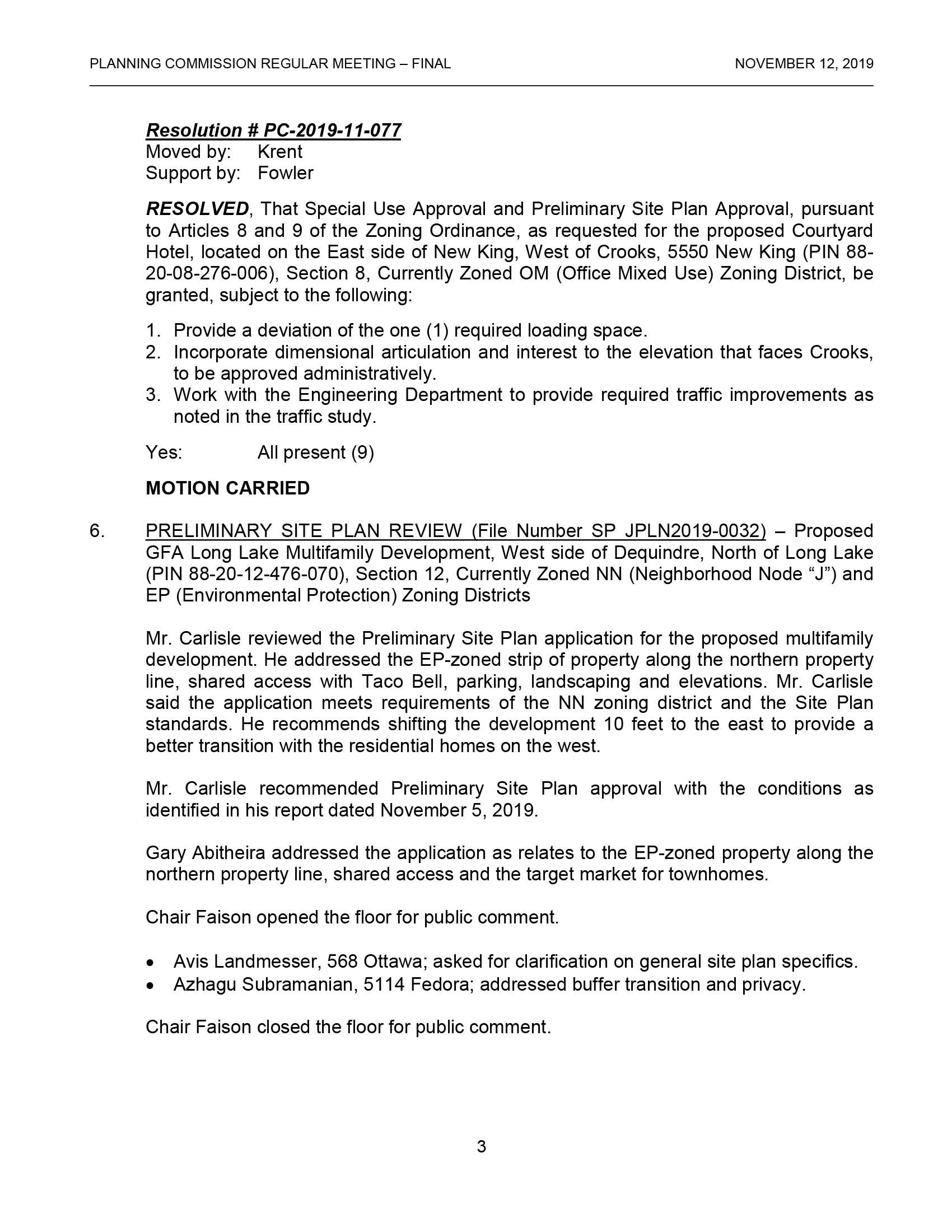 PLANNING COMMISSION REGULAR MEETING – FINAL

NOVEMBER 12, 2019

Resolution # PC-2019-11-077
Moved by: Krent
Support by: Fowler

RESOLVED, That Special Use Approval and Preliminary Site Plan Approval, pursuant to Articles 8 and 9 of the Zoning Ordinance, as requested for the proposed Courtyard Hotel, located on the East side of New King, West of Crooks, 5550 New King (PIN 88-20-08-276-006), Section 8, Currently Zoned OM (Office Mixed Use) Zoning District, be granted, subject to the following:

1. Provide a deviation of the one (1) required loading space.
2. Incorporate dimensional articulation and interest to the elevation that faces Crooks, to be approved administratively.
3. Work with the Engineering Department to provide required traffic improvements as noted in the traffic study.

Yes: All present (9)

MOTION CARRIED

6. PRELIMINARY SITE PLAN REVIEW (File Number SP JPLN2019-0032) – Proposed GFA Long Lake Multifamily Development, West side of Dequindre, North of Long Lake (PIN 88-20-12-476-070), Section 12, Currently Zoned NN (Neighborhood Node “J”) and EP (Environmental Protection) Zoning Districts

Mr. Carlisle reviewed the Preliminary Site Plan application for the proposed multifamily development. He addressed the EP-zoned strip of property along the northern property line, shared access with Taco Bell, parking, landscaping and elevations. Mr. Carlisle said the application meets requirements of the NN zoning district and the Site Plan standards. He recommends shifting the development 10 feet to the east to provide a better transition with the residential homes on the west.

Mr. Carlisle recommended Preliminary Site Plan approval with the conditions as identified in his report dated November 5, 2019.

Gary Abitheira addressed the application as relates to the EP-zoned property along the northern property line, shared access and the target market for townhomes.

Chair Faison opened the floor for public comment.

• Avis Landmesser, 568 Ottawa; asked for clarification on general site plan specifics.
• Azhagu Subramanian, 5114 Fedora; addressed buffer transition and privacy.

Chair Faison closed the floor for public comment.

3